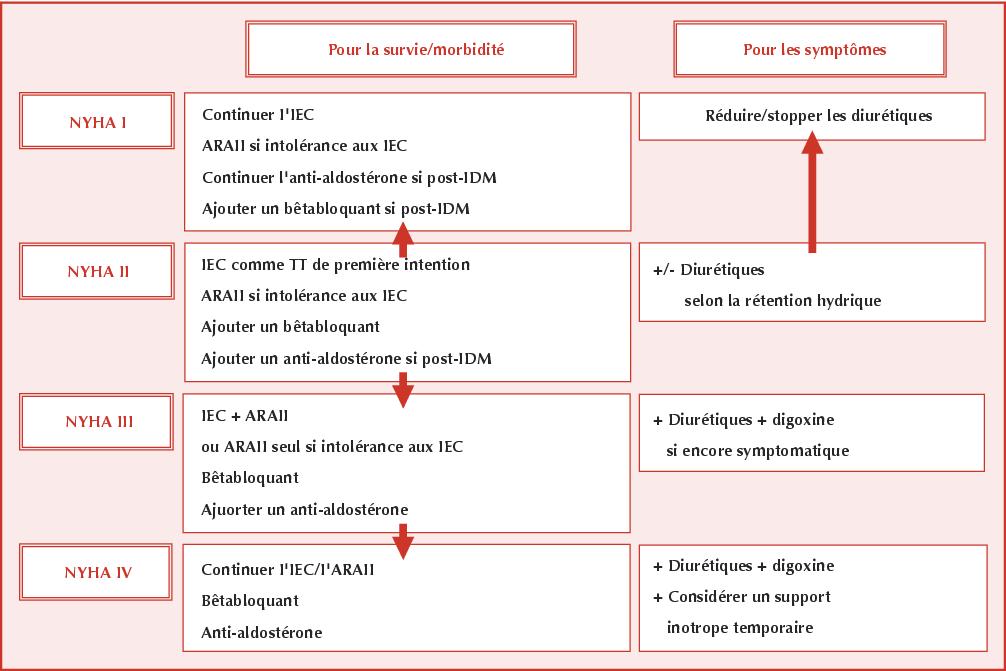 Pour la survie/morbidité

Pour les symptômes

NYHA I

Continuer l'IEC
ARAII si intolérance aux IEC
Continuer l'anti-aldostérone si post-IDM
Ajouter un bêtabloquant si post-IDM

Réduire/stopper les diurétiques

NYHA II

IEC comme TT de première intention
ARAII si intolérance aux IEC
Ajouter un bêtabloquant
Ajouter un anti-aldostérone si post-IDM

+/- Diurétiques
selon la rétention hydrique

NYHA III

IEC + ARAII
ou ARAII seul si intolérance aux IEC
Bêtabloquant
Ajuorter un anti-aldostérone

+ Diurétiques + digoxine
si encore symptomatique

NYHA IV

Continuer l'IEC/l'ARAII
Bêtabloquant
Anti-aldostérone

+ Diurétiques + digoxine
+ Considérer un support
inotrope temporaire